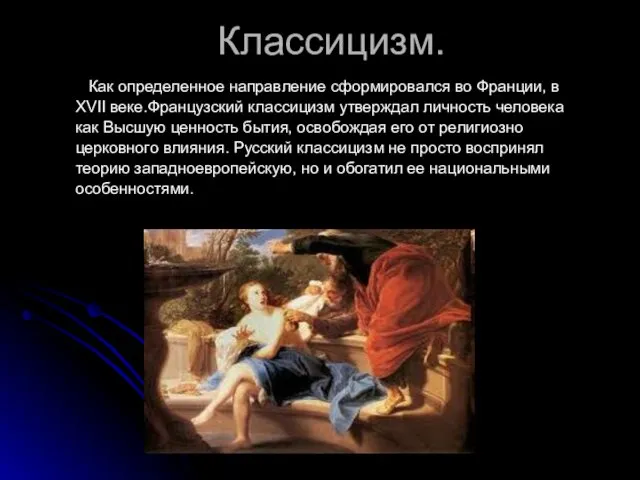 Классицизм.

Как определенное направление сформировался во Франции, в XVII веке.Французский классицизм утверждал личность человека как Высшую ценность бытия, освобождая его от религиозно церковного влияния. Русский классицизм не просто воспринял теорию западноевропейскую, но и обогатил ее национальными особенностями.